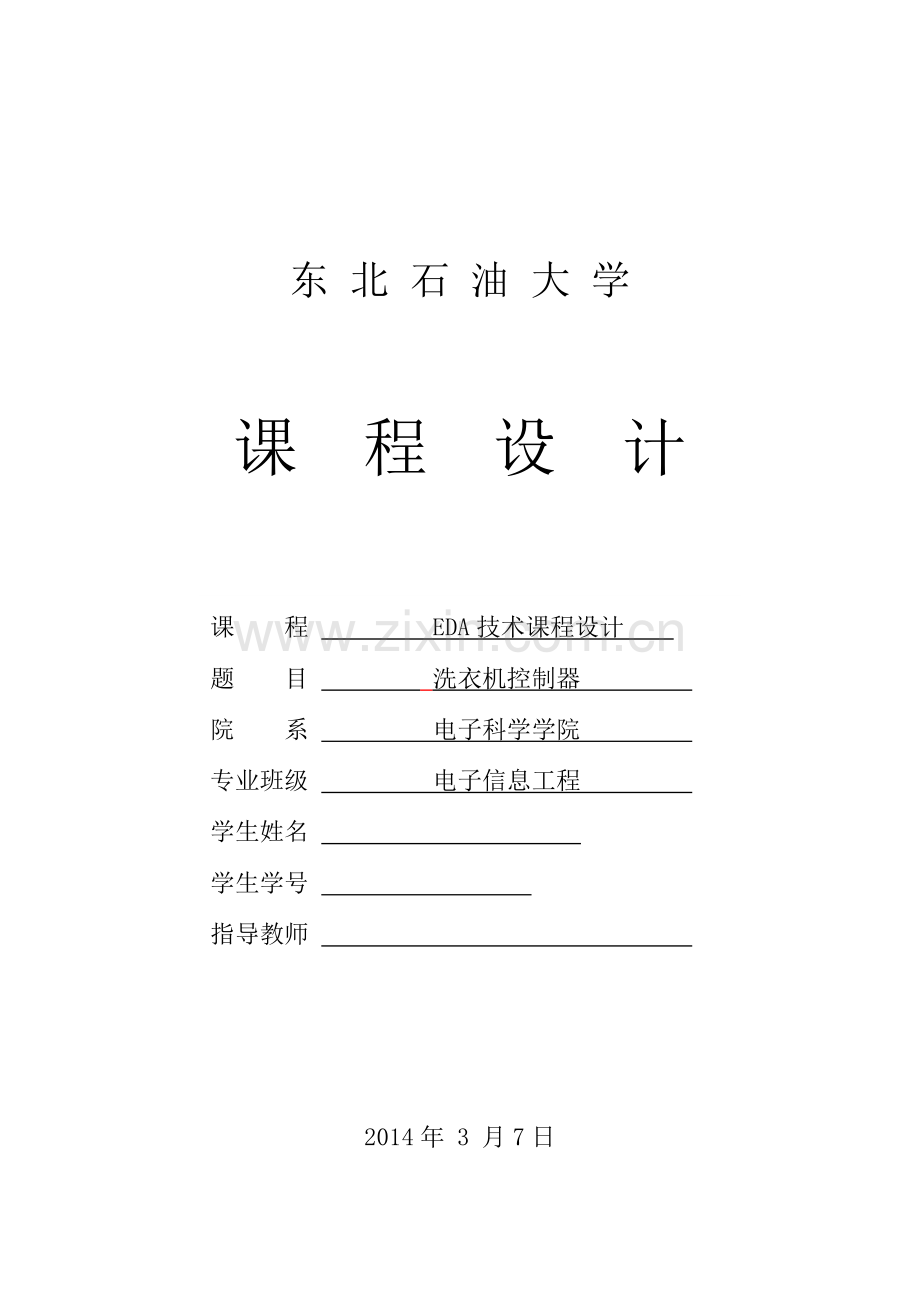 东北石油大学

课程设计

课 程 EDA技术课程设计

题 目 洗衣机控制器

院 系 电子科学学院

专业班级 电子信息工程

学生姓名 ____

学生学号 ____

指导教师 ____

2014年3月7日

www.zixin.com.cn